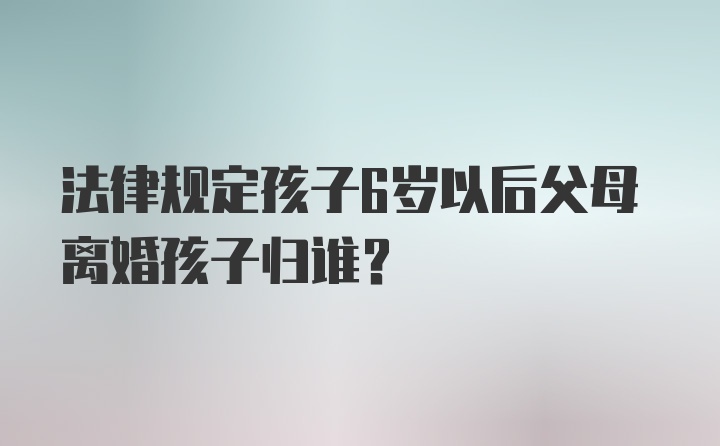 法律规定孩子6岁以后父母离婚孩子归谁？